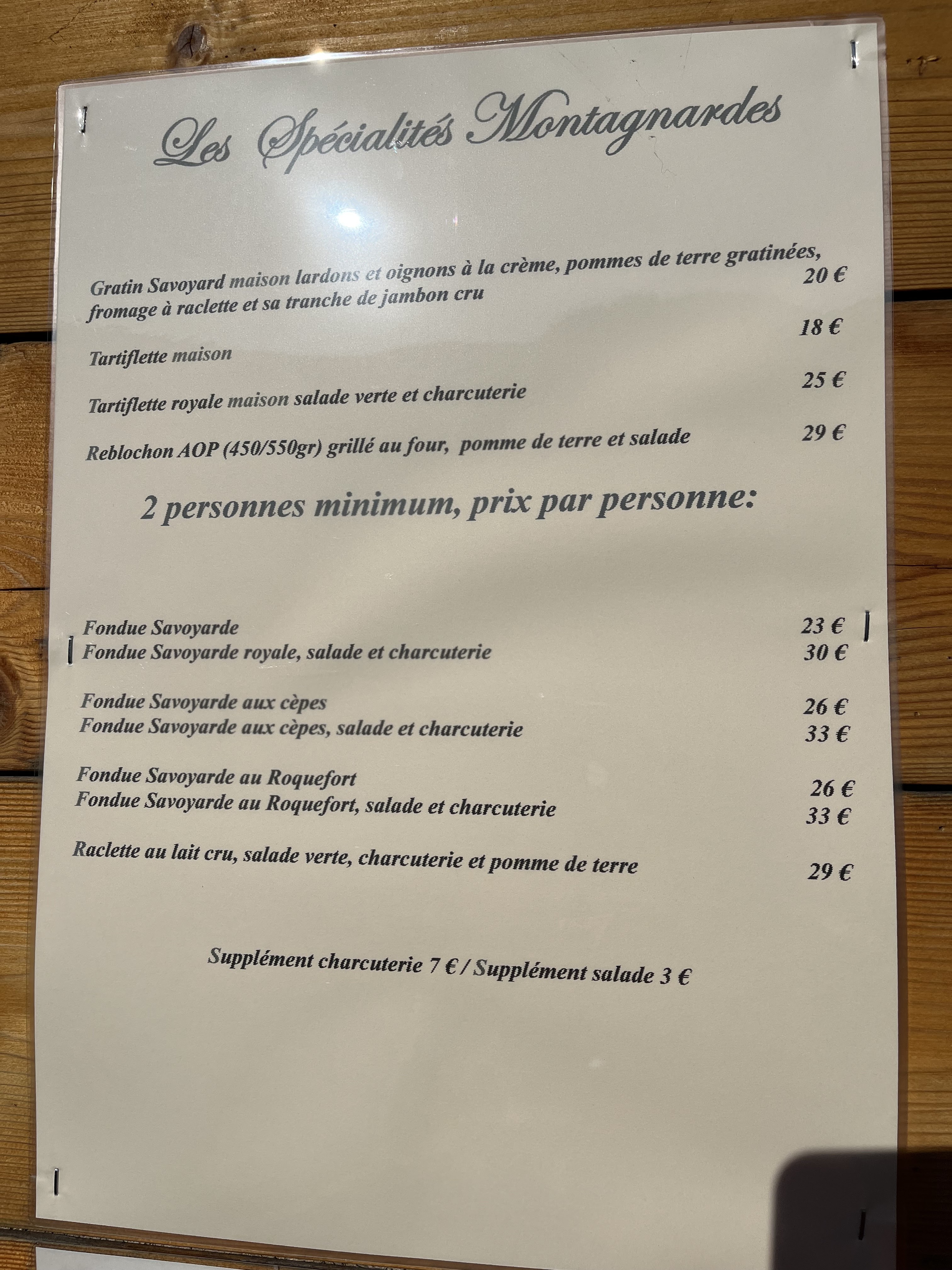 Les Spécialités Montagnardes

Gratin Savoyard maison lardons et oignons à la crème, pommes de terre gratinées, fromage à raclette et sa tranche de jambon cru 20 €

Tartiflette maison 18 €

Tartiflette royale maison salade verte et charcuterie 25 €

Reblochon AOP (450/550gr) grillé au four, pomme de terre et salade 29 €

2 personnes minimum, prix par personne:

Fondue Savoyarde 23 €
Fondue Savoyarde royale, salade et charcuterie 30 €

Fondue Savoyarde aux cèpes 26 €
Fondue Savoyarde aux cèpes, salade et charcuterie 33 €

Fondue Savoyarde au Roquefort 26 €
Fondue Savoyarde au Roquefort, salade et charcuterie 33 €

Raclette au lait cru, salade verte, charcuterie et pomme de terre 29 €

Supplément charcuterie 7 € / Supplément salade 3 €